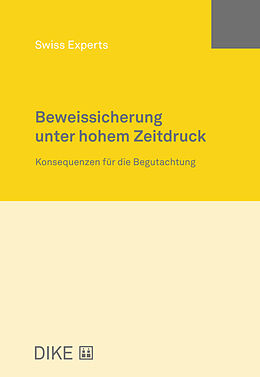 Swiss Experts

Beweissicherung unter hohem Zeitdruck

Konsequenzen für die Begutachtung

DIKE